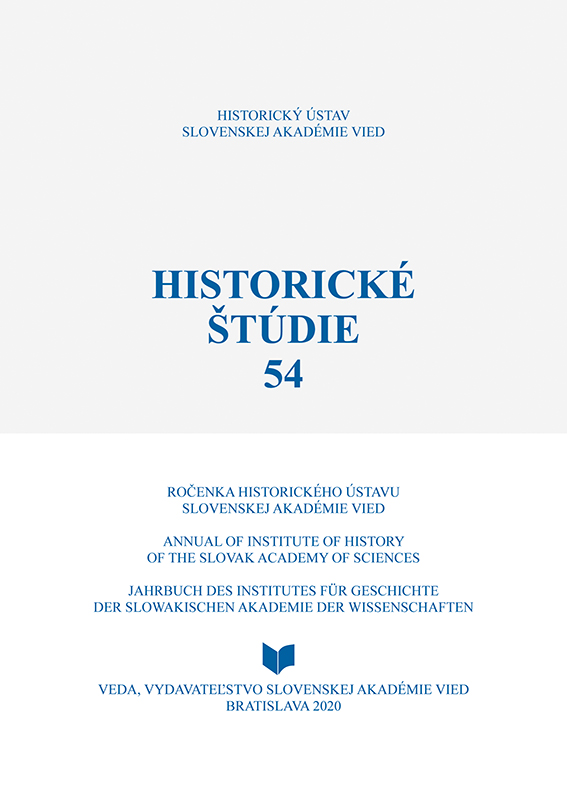 HISTORICKÝ ÚSTAV
SLOVENSKEJ AKADÉMIE VIED

HISTORICKÉ
ŠTÚDIE
54

ROČENKA HISTORICKÉHO ÚSTAVU
SLOVENSKEJ AKADÉMIE VIED

ANNUAL OF INSTITUTE OF HISTORY
OF THE SLOVAK ACADEMY OF SCIENCES

JAHRBUCH DES INSTITUTES FÜR GESCHICHTE
DER SLOWAKISCHEN AKADEMIE DER WISSENSCHAFTEN

VEDA, VYDAVATEĽSTVO SLOVENSKEJ AKADÉMIE VIED
BRATISLAVA 2020